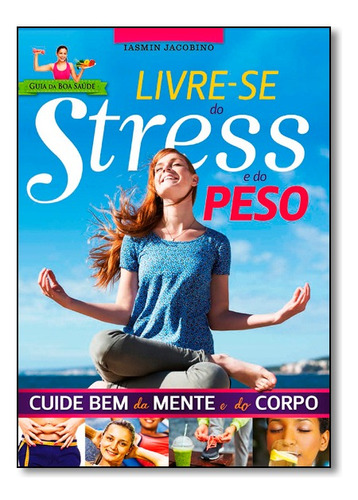 IASMIN JACOBINO

GUIA DA BOA SAÚDE

LIVRE-SE do Stress e do PESO

CUIDE BEM da MENTE e do CORPO